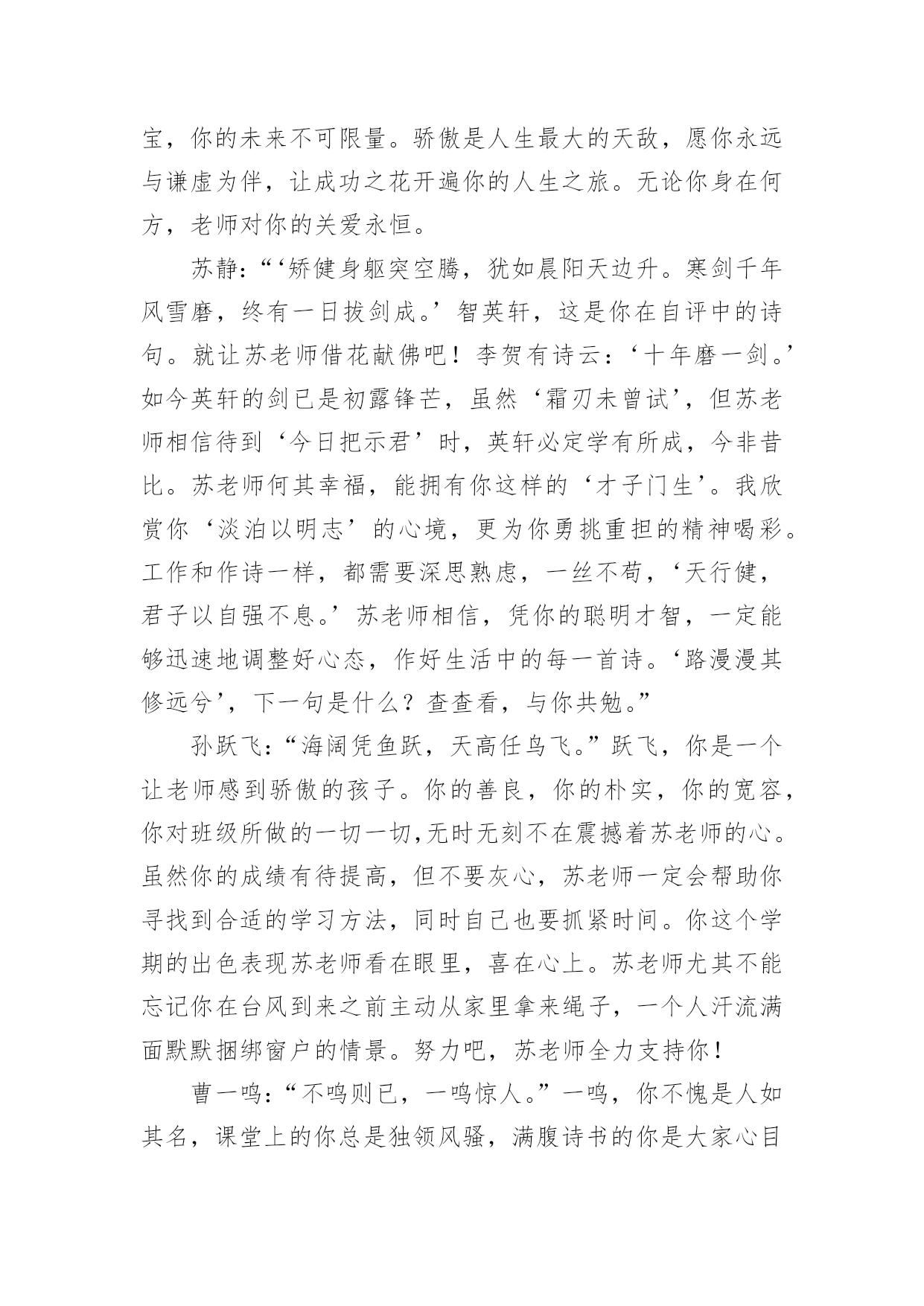 宝，你的未来不可限量。骄傲是人生最大的天敌，愿你永远与谦虚为伴，让成功之花开遍你的人生之旅。无论你身在何方，老师对你的关爱永恒。

苏静：“‘矫健身躯突空腾，犹如晨阳天边升。寒剑千年风雪磨，终有一日拔剑成。’智英轩，这是你在自评中的诗句。就让苏老师借花献佛吧！李贺有诗云：‘十年磨一剑。’如今英轩的剑已是初露锋芒，虽然‘霜刃未曾试’，但苏老师相信待到‘今日把示君’时，英轩必定学有所成，今非昔比。苏老师何其幸福，能拥有你这样的‘才子门生’。我欣赏你‘淡泊以明志’的心境，更为你勇挑重担的精神喝彩。工作和作诗一样，都需要深思熟虑，一丝不苟，‘天行健，君子以自强不息。’苏老师相信，凭你的聪明才智，一定能够迅速地调整好心态，作好生活中的每一首诗。‘路漫漫其修远兮’，下一句是什么？查查看，与你共勉。”

孙跃飞：“海阔凭鱼跃，天高任鸟飞。”跃飞，你是一个让老师感到骄傲的孩子。你的善良，你的朴实，你的宽容，你对班级所做的一切一切,无时无刻不在震撼着苏老师的心。虽然你的成绩有待提高，但不要灰心，苏老师一定会帮助你寻找到合适的学习方法，同时自己也要抓紧时间。你这个学期的出色表现苏老师看在眼里，喜在心上。苏老师尤其不能忘记你在台风到来之前主动从家里拿来绳子，一个人汗流满面默默捆绑窗户的情景。努力吧，苏老师全力支持你！

曹一鸣：“不鸣则已，一鸣惊人。”一鸣，你不愧是人如其名，课堂上的你总是独领风骚，满腹诗书的你是大家心目